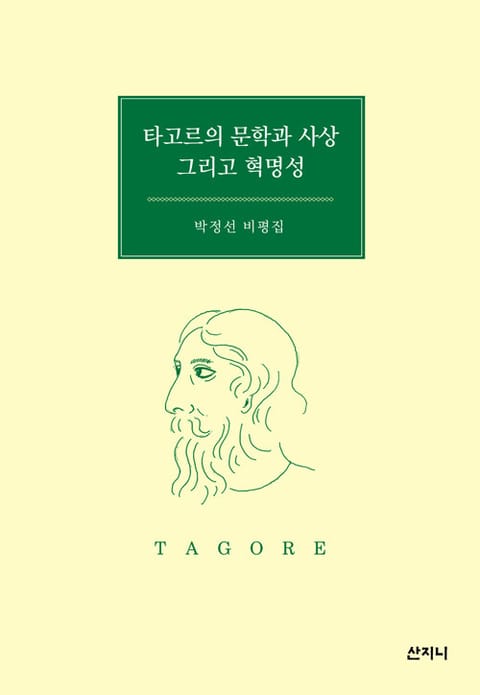 타고르의 문학과 사상
그리고 혁명성

박정선 비평집

TAGORE

산지니